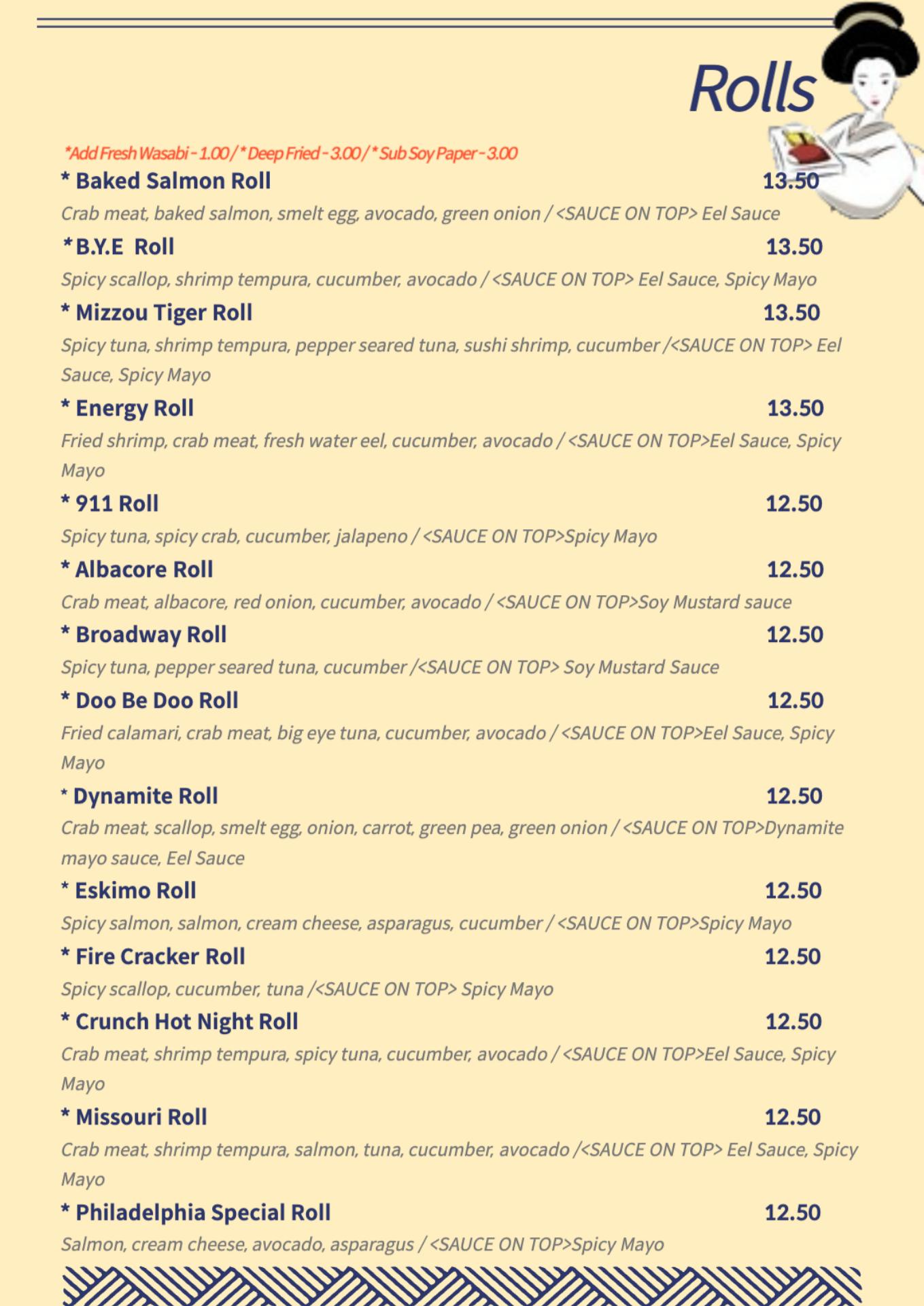 Rolls

*Add Fresh Wasabi - 1.00 / * Deep Fried - 3.00 / * Sub Soy Paper - 3.00

* Baked Salmon Roll 13.50
Crab meat, baked salmon, smelt egg, avocado, green onion / <SAUCE ON TOP> Eel Sauce

* B.Y.E Roll 13.50
Spicy scallop, shrimp tempura, cucumber, avocado / <SAUCE ON TOP> Eel Sauce, Spicy Mayo

* Mizzou Tiger Roll 13.50
Spicy tuna, shrimp tempura, pepper seared tuna, sushi shrimp, cucumber /<SAUCE ON TOP> Eel Sauce, Spicy Mayo

* Energy Roll 13.50
Fried shrimp, crab meat, fresh water eel, cucumber, avocado / <SAUCE ON TOP>Eel Sauce, Spicy Mayo

* 911 Roll 12.50
Spicy tuna, spicy crab, cucumber, jalapeno / <SAUCE ON TOP>Spicy Mayo

* Albacore Roll 12.50
Crab meat, albacore, red onion, cucumber, avocado / <SAUCE ON TOP>Soy Mustard sauce

* Broadway Roll 12.50
Spicy tuna, pepper seared tuna, cucumber /<SAUCE ON TOP> Soy Mustard Sauce

* Doo Be Doo Roll 12.50
Fried calamari, crab meat, big eye tuna, cucumber, avocado / <SAUCE ON TOP>Eel Sauce, Spicy Mayo

* Dynamite Roll 12.50
Crab meat, scallop, smelt egg, onion, carrot, green pea, green onion / <SAUCE ON TOP>Dynamite mayo sauce, Eel Sauce

* Eskimo Roll 12.50
Spicy salmon, salmon, cream cheese, asparagus, cucumber / <SAUCE ON TOP>Spicy Mayo

* Fire Cracker Roll 12.50
Spicy scallop, cucumber, tuna /<SAUCE ON TOP> Spicy Mayo

* Crunch Hot Night Roll 12.50
Crab meat, shrimp tempura, spicy tuna, cucumber, avocado / <SAUCE ON TOP>Eel Sauce, Spicy Mayo

* Missouri Roll 12.50
Crab meat, shrimp tempura, salmon, tuna, cucumber, avocado /<SAUCE ON TOP> Eel Sauce, Spicy Mayo

* Philadelphia Special Roll 12.50
Salmon, cream cheese, avocado, asparagus / <SAUCE ON TOP>Spicy Mayo